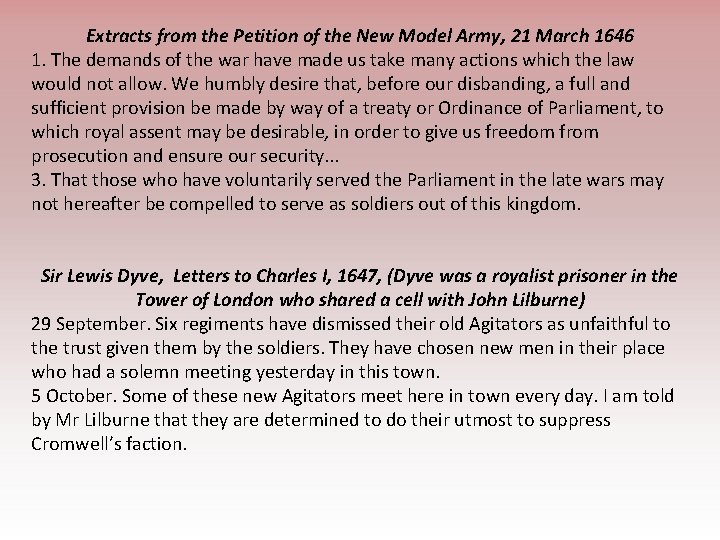 Extracts from the Petition of the New Model Army, 21 March 1646

1. The demands of the war have made us take many actions which the law would not allow. We humbly desire that, before our disbanding, a full and sufficient provision be made by way of a treaty or Ordinance of Parliament, to which royal assent may be desirable, in order to give us freedom from prosecution and ensure our security...

3. That those who have voluntarily served the Parliament in the late wars may not hereafter be compelled to serve as soldiers out of this kingdom.

Sir Lewis Dyve, Letters to Charles I, 1647, (Dyve was a royalist prisoner in the Tower of London who shared a cell with John Lilburne)

29 September. Six regiments have dismissed their old Agitators as unfaithful to the trust given them by the soldiers. They have chosen new men in their place who had a solemn meeting yesterday in this town.

5 October. Some of these new Agitators meet here in town every day. I am told by Mr Lilburne that they are determined to do their utmost to suppress Cromwell's faction.